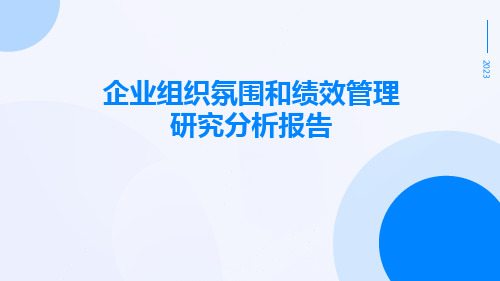 2023

企业组织氛围和绩效管理研究分析报告